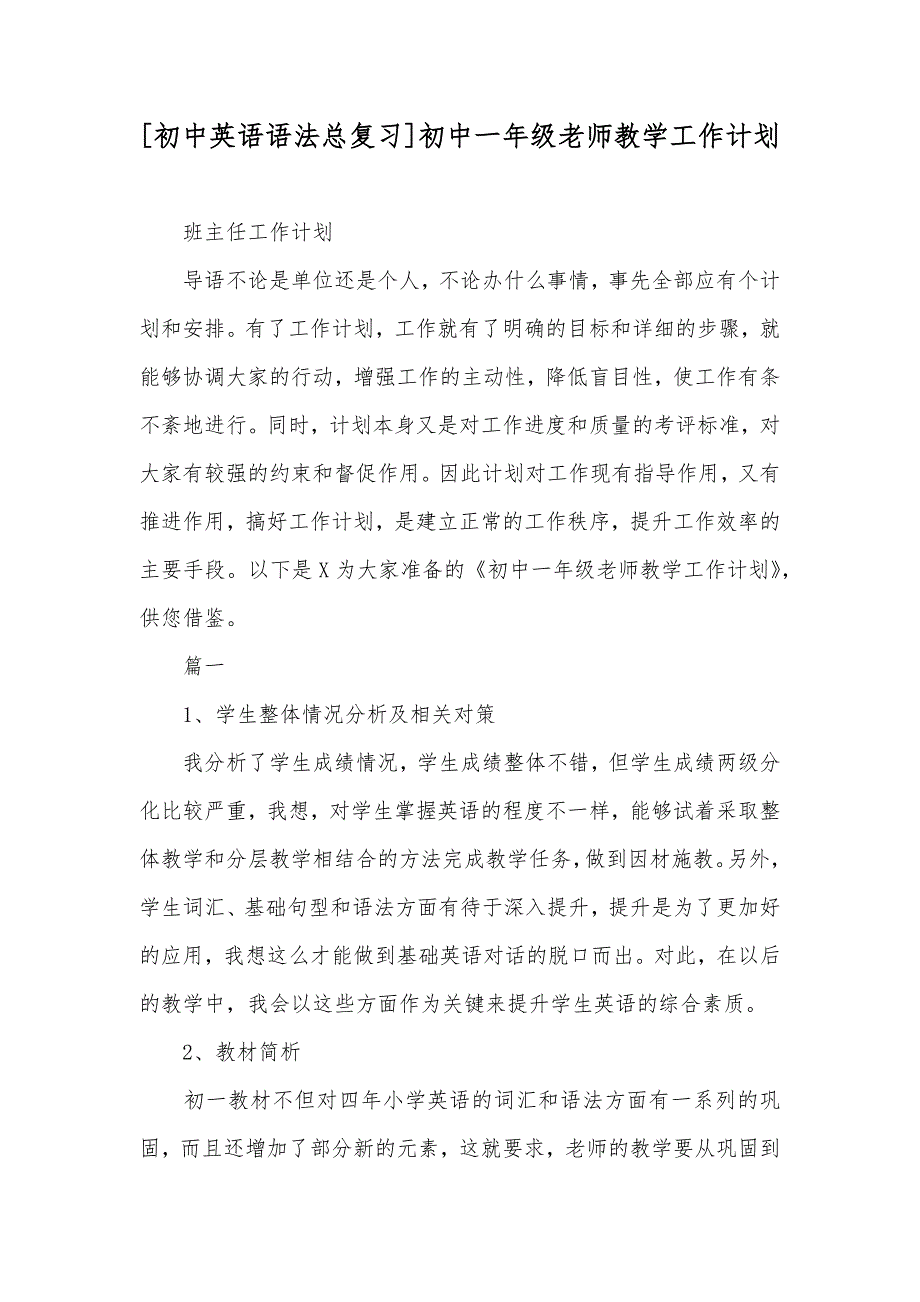 [初中英语语法总复习]初中一年级老师教学工作计划

班主任工作计划

导语不论是单位还是个人，不论办什么事情，事先全部应有个计划和安排。有了工作计划，工作就有了明确的目标和详细的步骤，就能够协调大家的行动，增强工作的主动性，降低盲目性，使工作有条不紊地进行。同时，计划本身又是对工作进度和质量的考评标准，对大家有较强的约束和督促作用。因此计划对工作现有指导作用，又有推进作用，搞好工作计划，是建立正常的工作秩序，提升工作效率的主要手段。以下是X为大家准备的《初中一年级老师教学工作计划》，供您借鉴。

篇一

1、学生整体情况分析及相关对策

我分析了学生成绩情况，学生成绩整体不错，但学生成绩两级分化比较严重，我想，对学生掌握英语的程度不一样，能够试着采取整体教学和分层教学相结合的方法完成教学任务，做到因材施教。另外，学生词汇、基础句型和语法方面有待于深入提升，提升是为了更加好的应用，我想这么才能做到基础英语对话的脱口而出。对此，在以后的教学中，我会以这些方面作为关键来提升学生英语的综合素质。

2、教材简析

初一教材不但对四年小学英语的词汇和语法方面有一系列的巩固，而且还增加了部分新的元素，这就要求，老师的教学要从巩固到